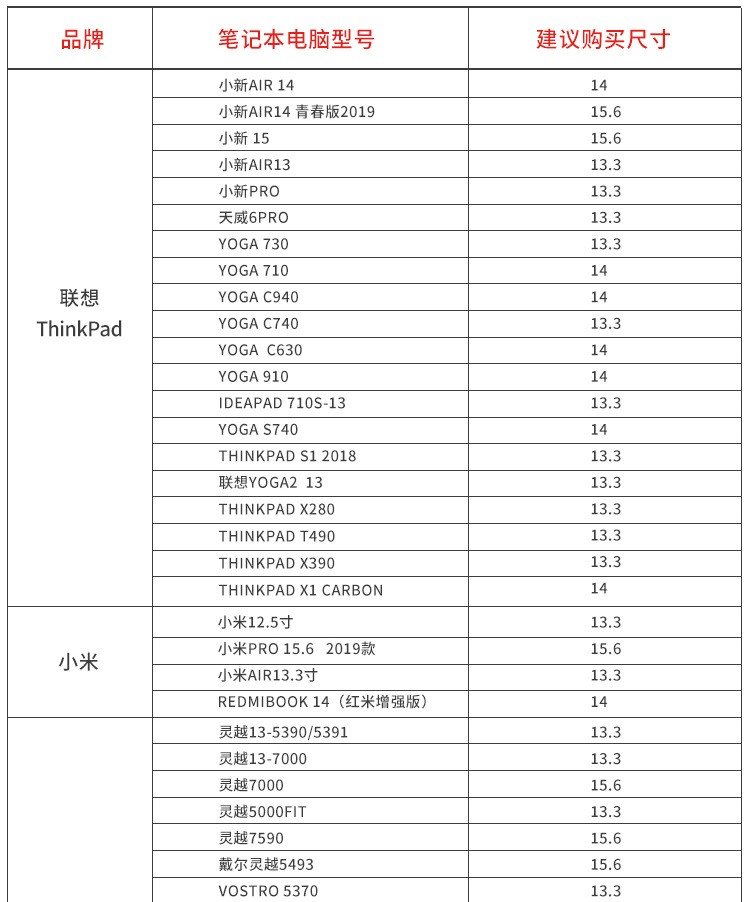 | 品牌 | 笔记本电脑型号 | 建议购买尺寸 |
|---|---|---|
| 联想 ThinkPad | 小新AIR 14 | 14 |
| | 小新AIR14 青春版2019 | 15.6 |
| | 小新 15 | 15.6 |
| | 小新AIR13 | 13.3 |
| | 小新PRO | 13.3 |
| | 天威6PRO | 13.3 |
| | YOGA 730 | 13.3 |
| | YOGA 710 | 14 |
| | YOGA C940 | 14 |
| | YOGA C740 | 13.3 |
| | YOGA C630 | 14 |
| | YOGA 910 | 14 |
| | IDEAPAD 710S-13 | 13.3 |
| | YOGA S740 | 14 |
| | THINKPAD S1 2018 | 13.3 |
| | 联想YOGA2 13 | 13.3 |
| | THINKPAD X280 | 13.3 |
| | THINKPAD T490 | 13.3 |
| | THINKPAD X390 | 13.3 |
| | THINKPAD X1 CARBON | 14 |
| 小米 | 小米12.5寸 | 13.3 |
| | 小米PRO 15.6 2019款 | 15.6 |
| | 小米AIR13.3寸 | 13.3 |
| | REDMIBOOK 14（红米增强版） | 14 |
| | 灵越13-5390/5391 | 13.3 |
| | 灵越13-7000 | 13.3 |
| | 灵越7000 | 15.6 |
| | 灵越5000FIT | 13.3 |
| | 灵越7590 | 15.6 |
| | 戴尔灵越5493 | 15.6 |
| | VOSTRO 5370 | 13.3 |